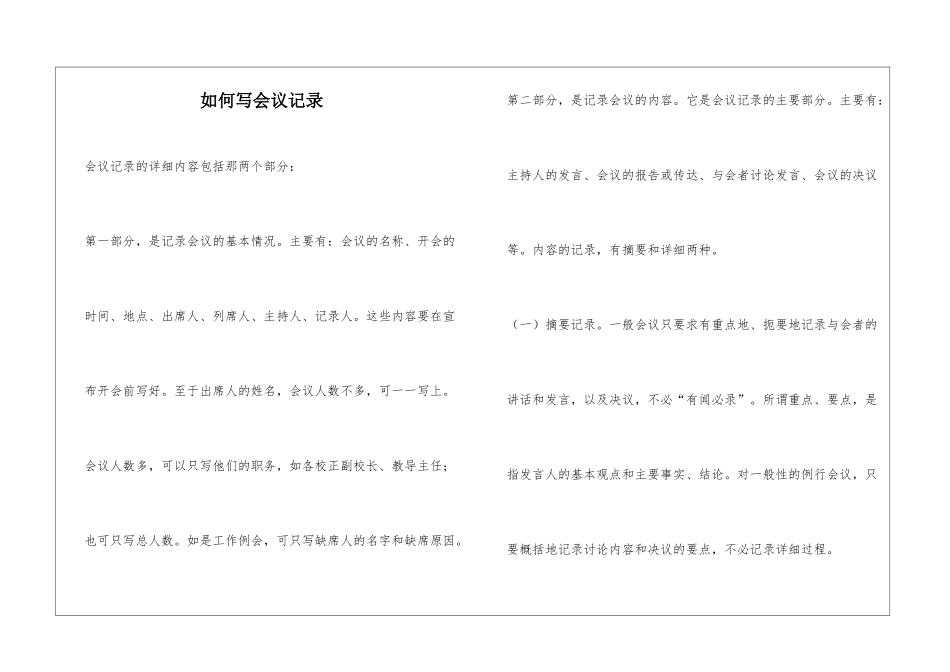 如何写会议记录

会议记录的详细内容包括那两个部分：

第一部分，是记录会议的基本情况。主要有：会议的名称、开会的时间、地点、出席人、列席人、主持人、记录人。这些内容要在宣布开会前写好。至于出席人的姓名，会议人数不多，可一一写上。会议人数多，可以只写他们的职务，如各校正副校长、教导主任；也可只写总人数。如是工作例会，可只写缺席人的名字和缺席原因。

第二部分，是记录会议的内容。它是会议记录的主要部分。主要有：主持人的发言、会议的报告或传达、与会者讨论发言、会议的决议等。内容的记录，有摘要和详细两种。

（一）摘要记录。一般会议只要求有重点地、扼要地记录与会者的讲话和发言，以及决议，不必“有闻必录”。所谓重点、要点，是指发言人的基本观点和主要事实、结论。对一般性的例行会议，只要概括地记录讨论内容和决议的要点，不必记录详细过程。